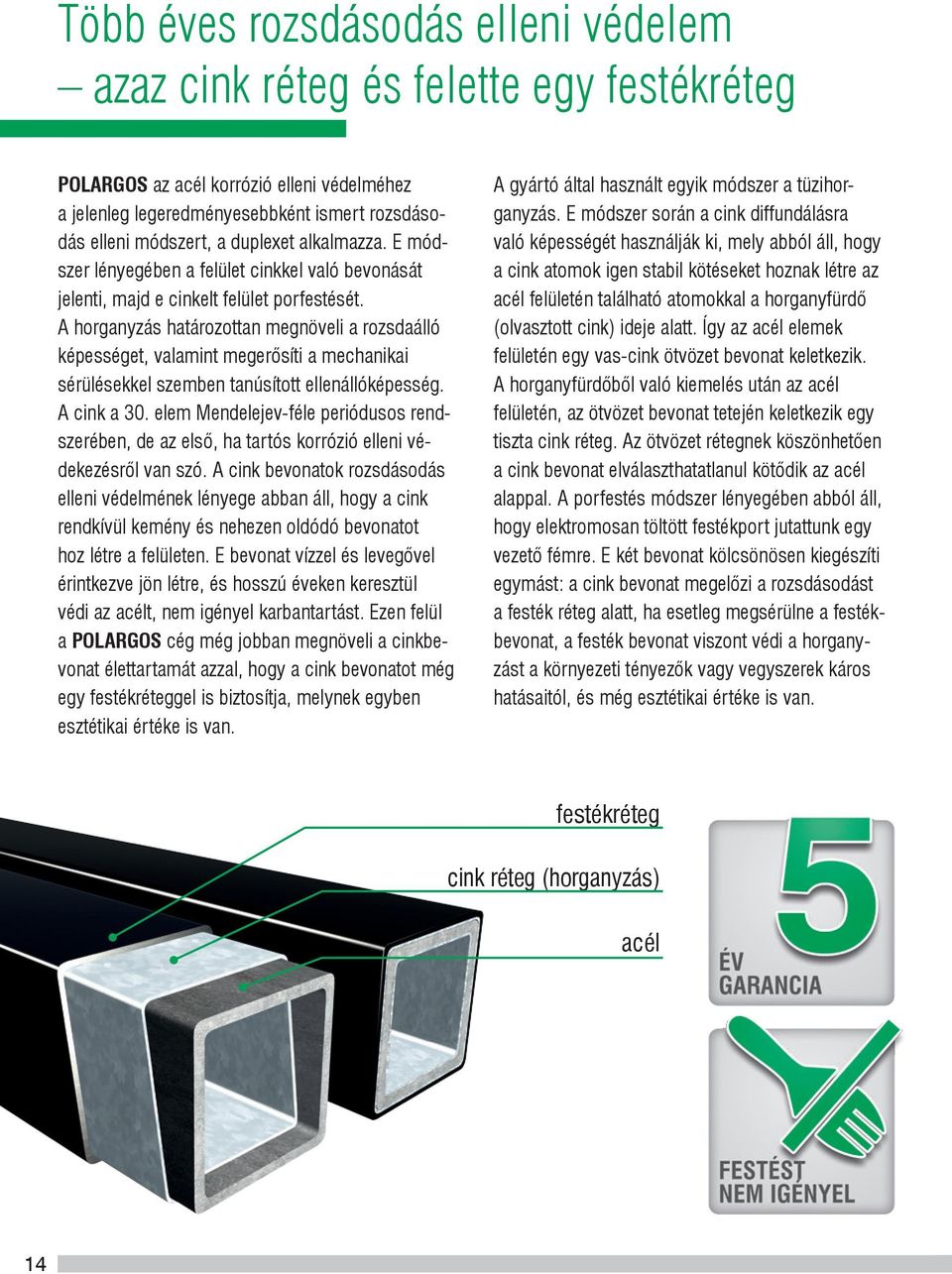 Több éves rozsdásodás elleni védelem – azaz cink réteg és felette egy festékréteg

POLARGOS az acél korrózió elleni védelméhez a jelenleg legeredményesebbként ismert rozsdásodás elleni módszert, a duplexet alkalmazza. E módszer lényegében a felület cinkkel való bevonását jelenti, majd e cinkelt felület porfestését. A horganyzás határozottan megnöveli a rozsdaálló képességet, valamint megerősíti a mechanikai sérülésekkel szemben tanúsított ellenállóképesség. A cink a 30. elem Mendelejev-féle periódusos rendszerében, de az első, ha tartós korrózió elleni védekezésről van szó. A cink bevonatok rozsdásodás elleni védelmének lényege abban áll, hogy a cink rendkívül kemény és nehezen oldódó bevonatot hoz létre a felületen. E bevonat vízzel és levegővel érintkezve jön létre, és hosszú éveken keresztül védi az acélt, nem igényel karbantartást. Ezen felül a POLARGOS cég még jobban megnöveli a cinkbevonat élettartamát azzal, hogy a cink bevonatot még egy festékréteggel is biztosítja, melynek egyben esztétikai értéke is van.

A gyártó által használt egyik módszer a tüzihorganyzás. E módszer során a cink diffundálásra való képességét használják ki, mely abból áll, hogy a cink atomok igen stabil kötéseket hoznak létre az acél felületén található atomokkal a horganyfürdő (olvasztott cink) ideje alatt. Így az acél elemek felületén egy vas-cink ötvözet bevonat keletkezik. A horganyfürdőből való kiemelés után az acél felületén, az ötvözet bevonat tetején keletkezik egy tiszta cink réteg. Az ötvözet rétegnek köszönhetően a cink bevonat elválaszthatatlanul kötődik az acél alappal. A porfestés módszer lényegében abból áll, hogy elektromosan töltött festékport jutattunk egy vezető fémre. E két bevonat kölcsönösen kiegészíti egymást: a cink bevonat megelőzi a rozsdásodást a festék réteg alatt, ha esetleg megsérülne a festékbevonat, a festék bevonat viszont védi a horganyzást a környezeti tényezők vagy vegyszerek káros hatásaitól, és még esztétikai értéke is van.

festékréteg
cink réteg (horganyzás)
acél

5
ÉV GARANCIA

FESTÉST NEM IGÉNYEL

14